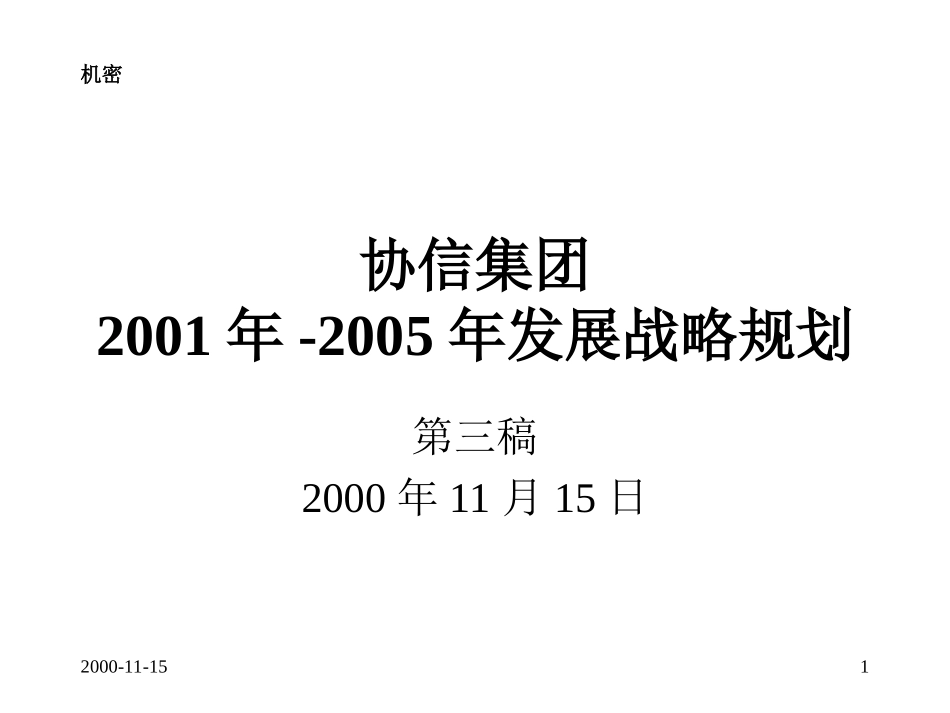 机密

协信集团
2001 年 -2005 年发展战略规划

第三稿
2000 年 11 月 15 日

2000-11-15

1